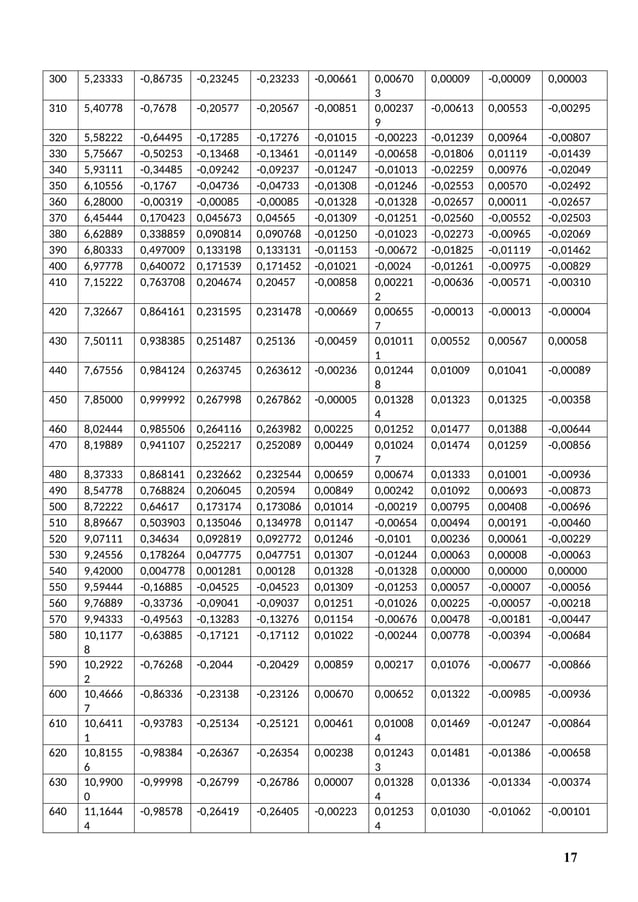 | 300 | 5,23333 | -0,86735 | -0,23245 | -0,23233 | -0,00661 | 0,006703 | 0,00009 | -0,00009 | 0,00003 |
|---|---|---|---|---|---|---|---|---|---|
| 310 | 5,40778 | -0,7678 | -0,20577 | -0,20567 | -0,00851 | 0,002379 | -0,00613 | 0,00553 | -0,00295 |
| 320 | 5,58222 | -0,64495 | -0,17285 | -0,17276 | -0,01015 | -0,00223 | -0,01239 | 0,00964 | -0,00807 |
| 330 | 5,75667 | -0,50253 | -0,13468 | -0,13461 | -0,01149 | -0,00658 | -0,01806 | 0,01119 | -0,01439 |
| 340 | 5,93111 | -0,34485 | -0,09242 | -0,09237 | -0,01247 | -0,01013 | -0,02259 | 0,00976 | -0,02049 |
| 350 | 6,10556 | -0,1767 | -0,04736 | -0,04733 | -0,01308 | -0,01246 | -0,02553 | 0,00570 | -0,02492 |
| 360 | 6,28000 | -0,00319 | -0,00085 | -0,00085 | -0,01328 | -0,01328 | -0,02657 | 0,00011 | -0,02657 |
| 370 | 6,45444 | 0,170423 | 0,045673 | 0,04565 | -0,01309 | -0,01251 | -0,02560 | -0,00552 | -0,02503 |
| 380 | 6,62889 | 0,338859 | 0,090814 | 0,090768 | -0,01250 | -0,01023 | -0,02273 | -0,00965 | -0,02069 |
| 390 | 6,80333 | 0,497009 | 0,133198 | 0,133131 | -0,01153 | -0,00672 | -0,01825 | -0,01119 | -0,01462 |
| 400 | 6,97778 | 0,640072 | 0,171539 | 0,171452 | -0,01021 | -0,0024 | -0,01261 | -0,00975 | -0,00829 |
| 410 | 7,15222 | 0,763708 | 0,204674 | 0,20457 | -0,00858 | 0,002212 | -0,00636 | -0,00571 | -0,00310 |
| 420 | 7,32667 | 0,864161 | 0,231595 | 0,231478 | -0,00669 | 0,006557 | -0,00013 | -0,00013 | -0,00004 |
| 430 | 7,50111 | 0,938385 | 0,251487 | 0,25136 | -0,00459 | 0,010111 | 0,00552 | 0,00567 | 0,00058 |
| 440 | 7,67556 | 0,984124 | 0,263745 | 0,263612 | -0,00236 | 0,012448 | 0,01009 | 0,01041 | -0,00089 |
| 450 | 7,85000 | 0,999992 | 0,267998 | 0,267862 | -0,00005 | 0,013284 | 0,01323 | 0,01325 | -0,00358 |
| 460 | 8,02444 | 0,985506 | 0,264116 | 0,263982 | 0,00225 | 0,01252 | 0,01477 | 0,01388 | -0,00644 |
| 470 | 8,19889 | 0,941107 | 0,252217 | 0,252089 | 0,00449 | 0,010247 | 0,01474 | 0,01259 | -0,00856 |
| 480 | 8,37333 | 0,868141 | 0,232662 | 0,232544 | 0,00659 | 0,00674 | 0,01333 | 0,01001 | -0,00936 |
| 490 | 8,54778 | 0,768824 | 0,206045 | 0,20594 | 0,00849 | 0,00242 | 0,01092 | 0,00693 | -0,00873 |
| 500 | 8,72222 | 0,64617 | 0,173174 | 0,173086 | 0,01014 | -0,00219 | 0,00795 | 0,00408 | -0,00696 |
| 510 | 8,89667 | 0,503903 | 0,135046 | 0,134978 | 0,01147 | -0,00654 | 0,00494 | 0,00191 | -0,00460 |
| 520 | 9,07111 | 0,34634 | 0,092819 | 0,092772 | 0,01246 | -0,0101 | 0,00236 | 0,00061 | -0,00229 |
| 530 | 9,24556 | 0,178264 | 0,047775 | 0,047751 | 0,01307 | -0,01244 | 0,00063 | 0,00008 | -0,00063 |
| 540 | 9,42000 | 0,004778 | 0,001281 | 0,00128 | 0,01328 | -0,01328 | 0,00000 | 0,00000 | 0,00000 |
| 550 | 9,59444 | -0,16885 | -0,04525 | -0,04523 | 0,01309 | -0,01253 | 0,00057 | -0,00007 | -0,00056 |
| 560 | 9,76889 | -0,33736 | -0,09041 | -0,09037 | 0,01251 | -0,01026 | 0,00225 | -0,00057 | -0,00218 |
| 570 | 9,94333 | -0,49563 | -0,13283 | -0,13276 | 0,01154 | -0,00676 | 0,00478 | -0,00181 | -0,00447 |
| 580 | 10,11778 | -0,63885 | -0,17121 | -0,17112 | 0,01022 | -0,00244 | 0,00778 | -0,00394 | -0,00684 |
| 590 | 10,29222 | -0,76268 | -0,2044 | -0,20429 | 0,00859 | 0,00217 | 0,01076 | -0,00677 | -0,00866 |
| 600 | 10,46667 | -0,86336 | -0,23138 | -0,23126 | 0,00670 | 0,00652 | 0,01322 | -0,00985 | -0,00936 |
| 610 | 10,64111 | -0,93783 | -0,25134 | -0,25121 | 0,00461 | 0,010084 | 0,01469 | -0,01247 | -0,00864 |
| 620 | 10,81556 | -0,98384 | -0,26367 | -0,26354 | 0,00238 | 0,012433 | 0,01481 | -0,01386 | -0,00658 |
| 630 | 10,99000 | -0,99998 | -0,26799 | -0,26786 | 0,00007 | 0,013284 | 0,01336 | -0,01334 | -0,00374 |
| 640 | 11,16444 | -0,98578 | -0,26419 | -0,26405 | -0,00223 | 0,012534 | 0,01030 | -0,01062 | -0,00101 |

17